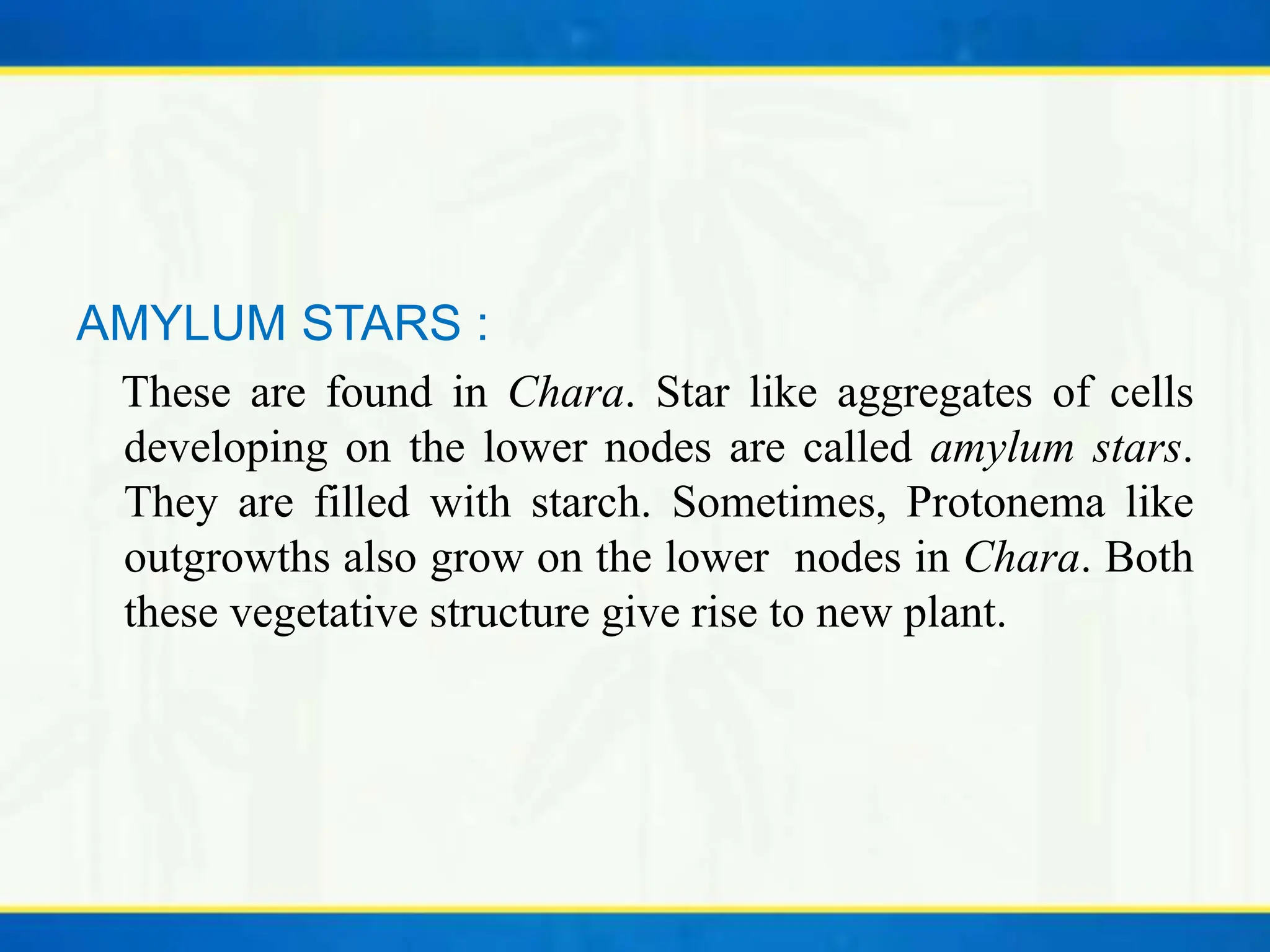 AMYLUM STARS :

These are found in Chara. Star like aggregates of cells developing on the lower nodes are called amylum stars. They are filled with starch. Sometimes, Protonema like outgrowths also grow on the lower nodes in Chara. Both these vegetative structure give rise to new plant.